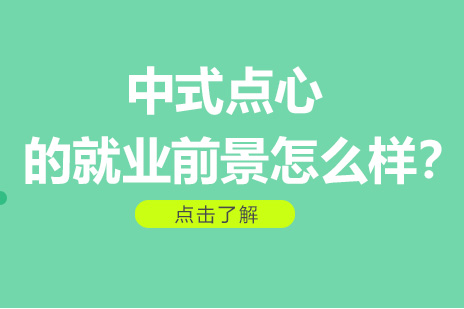 中式点心
的就业前景怎么样?

点击了解